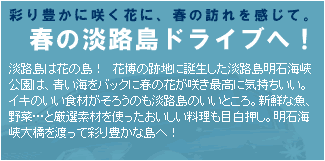 彩り豊かに咲く花に、春の訪れを感じて。

春の淡路島ドライブへ！

淡路島は花の島！　花博の跡地に誕生した淡路島明石海峡公園は、青い海をバックに春の花が咲き最高に気持ちいい。イキのいい食材がそろうのも淡路島のいいところ。新鮮な魚、野菜…と厳選素材を使ったおいしい料理も目白押し。明石海峡大橋を渡って彩り豊かな島へ！